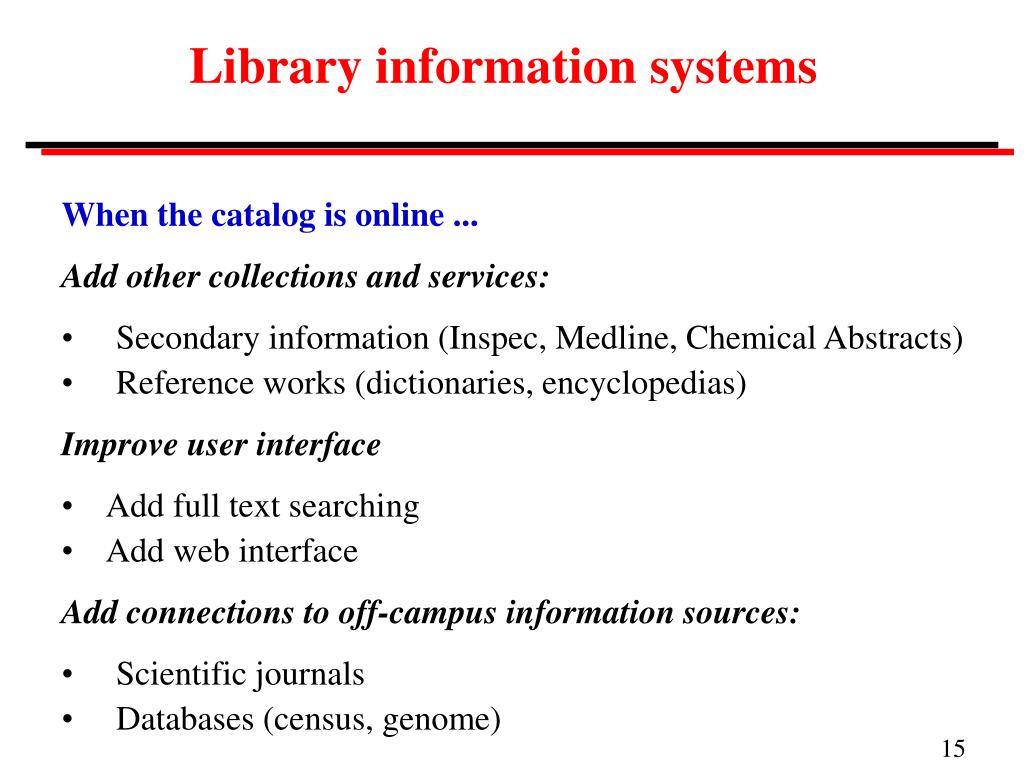 Library information systems

When the catalog is online ...

Add other collections and services:

• Secondary information (Inspec, Medline, Chemical Abstracts)
• Reference works (dictionaries, encyclopedias)

Improve user interface

• Add full text searching
• Add web interface

Add connections to off-campus information sources:

• Scientific journals
• Databases (census, genome)

15